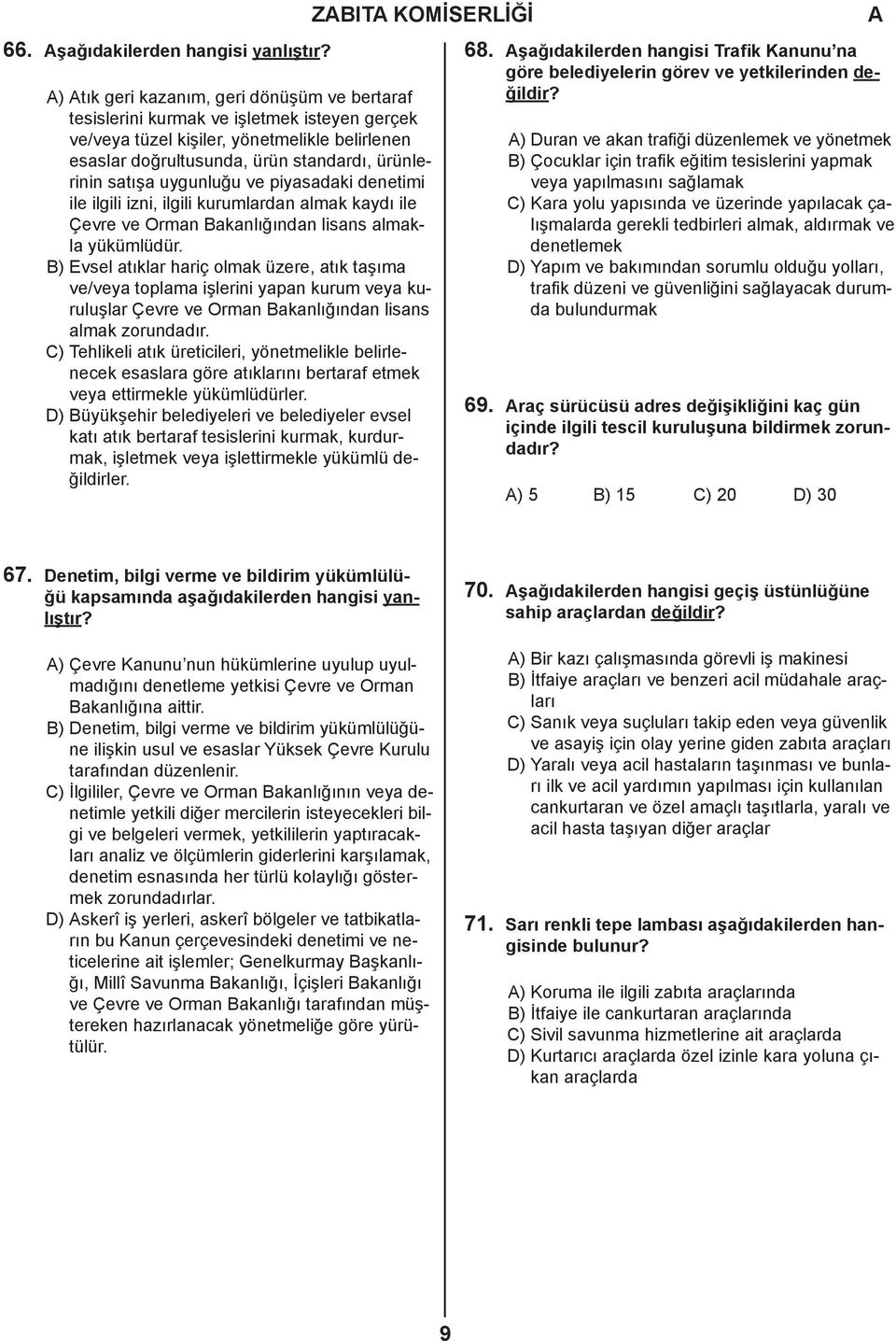 ZABITA KOMİSERLİĞİ A

66. Aşağıdakilerden hangisi yanlıştır?

A) Atık geri kazanım, geri dönüşüm ve bertaraf tesislerini kurmak ve işletmek isteyen gerçek ve/veya tüzel kişiler, yönetmelikle belirlenen esaslar doğrultusunda, ürün standardı, ürünlerinin satışa uygunluğu ve piyasadaki denetimi ile ilgili izni, ilgili kurumlardan almak kaydı ile Çevre ve Orman Bakanlığından lisans almakla yükümlüdür.
B) Evsel atıklar hariç olmak üzere, atık taşıma ve/veya toplama işlerini yapan kurum veya kuruluşlar Çevre ve Orman Bakanlığından lisans almak zorundadır.
C) Tehlikeli atık üreticileri, yönetmelikle belirlenecek esaslara göre atıklarını bertaraf etmek veya ettirmekle yükümlüdürler.
D) Büyükşehir belediyeleri ve belediyeler evsel katı atık bertaraf tesislerini kurmak, kurdurmak, işletmek veya işlettirmekle yükümlü değildirler.

67. Denetim, bilgi verme ve bildirim yükümlülüğü kapsamında aşağıdakilerden hangisi yanlıştır?

A) Çevre Kanunu'nun hükümlerine uyulup uyulmadığını denetleme yetkisi Çevre ve Orman Bakanlığına aittir.
B) Denetim, bilgi verme ve bildirim yükümlülüğüne ilişkin usul ve esaslar Yüksek Çevre Kurulu tarafından düzenlenir.
C) İlgililer, Çevre ve Orman Bakanlığının veya denetimle yetkili diğer mercilerin isteyecekleri bilgi ve belgeleri vermek, yetkililerin yaptıracakları analiz ve ölçümlerin giderlerini karşılamak, denetim esnasında her türlü kolaylığı göstermek zorundadırlar.
D) Askerî iş yerleri, askerî bölgeler ve tatbikatların bu Kanun çerçevesindeki denetimi ve neticelerine ait işlemler; Genelkurmay Başkanlığı, Millî Savunma Bakanlığı, İçişleri Bakanlığı ve Çevre ve Orman Bakanlığı tarafından müştereken hazırlanacak yönetmeliğe göre yürütülür.

68. Aşağıdakilerden hangisi Trafik Kanunu'na göre belediyelerin görev ve yetkilerinden değildir?

A) Duran ve akan trafiği düzenlemek ve yönetmek
B) Çocuklar için trafik eğitim tesislerini yapmak veya yapılmasını sağlamak
C) Kara yolu yapısında ve üzerinde yapılacak çalışmalarda gerekli tedbirleri almak, aldırmak ve denetlemek
D) Yapım ve bakımından sorumlu olduğu yolları, trafik düzeni ve güvenliğini sağlayacak durumda bulundurmak

69. Araç sürücüsü adres değişikliğini kaç gün içinde ilgili tescil kuruluşuna bildirmek zorundadır?

A) 5 B) 15 C) 20 D) 30

70. Aşağıdakilerden hangisi geçiş üstünlüğüne sahip araçlardan değildir?

A) Bir kazı çalışmasında görevli iş makinesi
B) İtfaiye araçları ve benzeri acil müdahale araçları
C) Sanık veya suçluları takip eden veya güvenlik ve asayiş için olay yerine giden zabıta araçları
D) Yaralı veya acil hastaların taşınması ve bunları ilk ve acil yardımın yapılması için kullanılan cankurtaran ve özel amaçlı taşıtlarla, yaralı ve acil hasta taşıyan diğer araçlar

71. Sarı renkli tepe lambası aşağıdakilerden hangisinde bulunur?

A) Koruma ile ilgili zabıta araçlarında
B) İtfaiye ile cankurtaran araçlarında
C) Sivil savunma hizmetlerine ait araçlarda
D) Kurtarıcı araçlarda özel izinle kara yoluna çıkan araçlarda

9